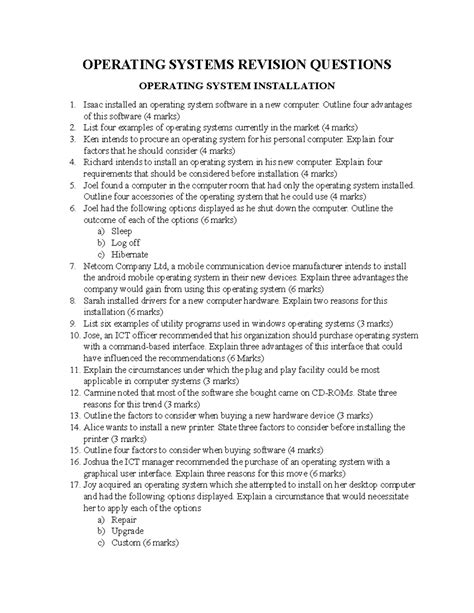 OPERATING SYSTEMS REVISION QUESTIONS

OPERATING SYSTEM INSTALLATION

1. Isaac installed an operating system software in a new computer. Outline four advantages of this software (4 marks)
2. List four examples of operating systems currently in the market (4 marks)
3. Ken intends to procure an operating system for his personal computer. Explain four factors that he should consider (4 marks)
4. Richard intends to install an operating system in his new computer. Explain four requirements that should be considered before installation (4 marks)
5. Joel found a computer in the computer room that had only the operating system installed. Outline four accessories of the operating system that he could use (4 marks)
6. Joel had the following options displayed as he shut down the computer. Outline the outcome of each of the options (6 marks)
a) Sleep
b) Log off
c) Hibernate
7. Netcom Company Ltd, a mobile communication device manufacturer intends to install the android mobile operating system in their new devices. Explain three advantages the company would gain from using this operating system (6 marks)
8. Sarah installed drivers for a new computer hardware. Explain two reasons for this installation (6 marks)
9. List six examples of utility programs used in windows operating systems (3 marks)
10. Jose, an ICT officer recommended that his organization should purchase operating system with a command-based interface. Explain three advantages of this interface that could have influenced the recommendations (6 Marks)
11. Explain the circumstances under which the plug and play facility could be most applicable in computer systems (3 marks)
12. Carmine noted that most of the software she bought came on CD-ROMs. State three reasons for this trend (3 marks)
13. Outline the factors to consider when buying a new hardware device (3 marks)
14. Alice wants to install a new printer. State three factors to consider before installing the printer (3 marks)
15. Outline four factors to consider when buying software (4 marks)
16. Joshua the ICT manager recommended the purchase of an operating system with a graphical user interface. Explain three reasons for this move (6 marks)
17. Joy acquired an operating system which she attempted to install on her desktop computer and had the following options displayed. Explain a circumstance that would necessitate her to apply each of the options
a) Repair
b) Upgrade
c) Custom (6 marks)